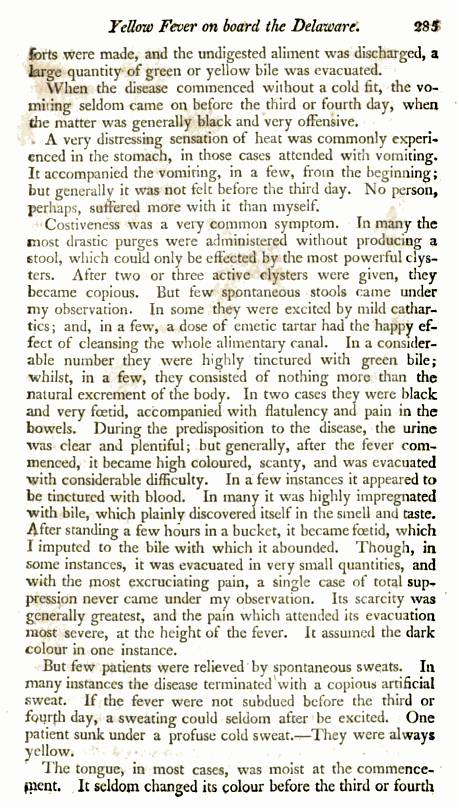 Yellow Fever on board the Delaware. 285

forts were made, and the undigested aliment was discharged, a large quantity of green or yellow bile was evacuated.

When the disease commenced without a cold fit, the vomiting seldom came on before the third or fourth day, when the matter was generally black and very offensive.

A very distressing sensation of heat was commonly experienced in the stomach, in those cases attended with vomiting. It accompanied the vomiting, in a few, from the beginning; but generally it was not felt before the third day. No person, perhaps, suffered more with it than myself.

Costiveness was a very common symptom. In many the most drastic purges were administered without producing a stool, which could only be effected by the most powerful clysters. After two or three active clysters were given, they became copious. But few spontaneous stools came under my observation. In some they were excited by mild cathartics; and, in a few, a dose of emetic tartar had the happy effect of cleansing the whole alimentary canal. In a considerable number they were highly tinctured with green bile; whilst, in a few, they consisted of nothing more than the natural excrement of the body. In two cases they were black and very fœtid, accompanied with flatulency and pain in the bowels. During the predisposition to the disease, the urine was clear and plentiful; but generally, after the fever commenced, it became high coloured, scanty, and was evacuated with considerable difficulty. In a few instances it appeared to be tinctured with blood. In many it was highly impregnated with bile, which plainly discovered itself in the smell and taste. After standing a few hours in a bucket, it became fœtid, which I imputed to the bile with which it abounded. Though, in some instances, it was evacuated in very small quantities, and with the most excruciating pain, a single case of total suppression never came under my observation. Its scarcity was generally greatest, and the pain which attended its evacuation most severe, at the height of the fever. It assumed the dark colour in one instance.

But few patients were relieved by spontaneous sweats. In many instances the disease terminated with a copious artificial sweat. If the fever were not subdued before the third or fourth day, a sweating could seldom after be excited. One patient sunk under a profuse cold sweat.—They were always yellow.

The tongue, in most cases, was moist at the commencement. It seldom changed its colour before the third or fourth